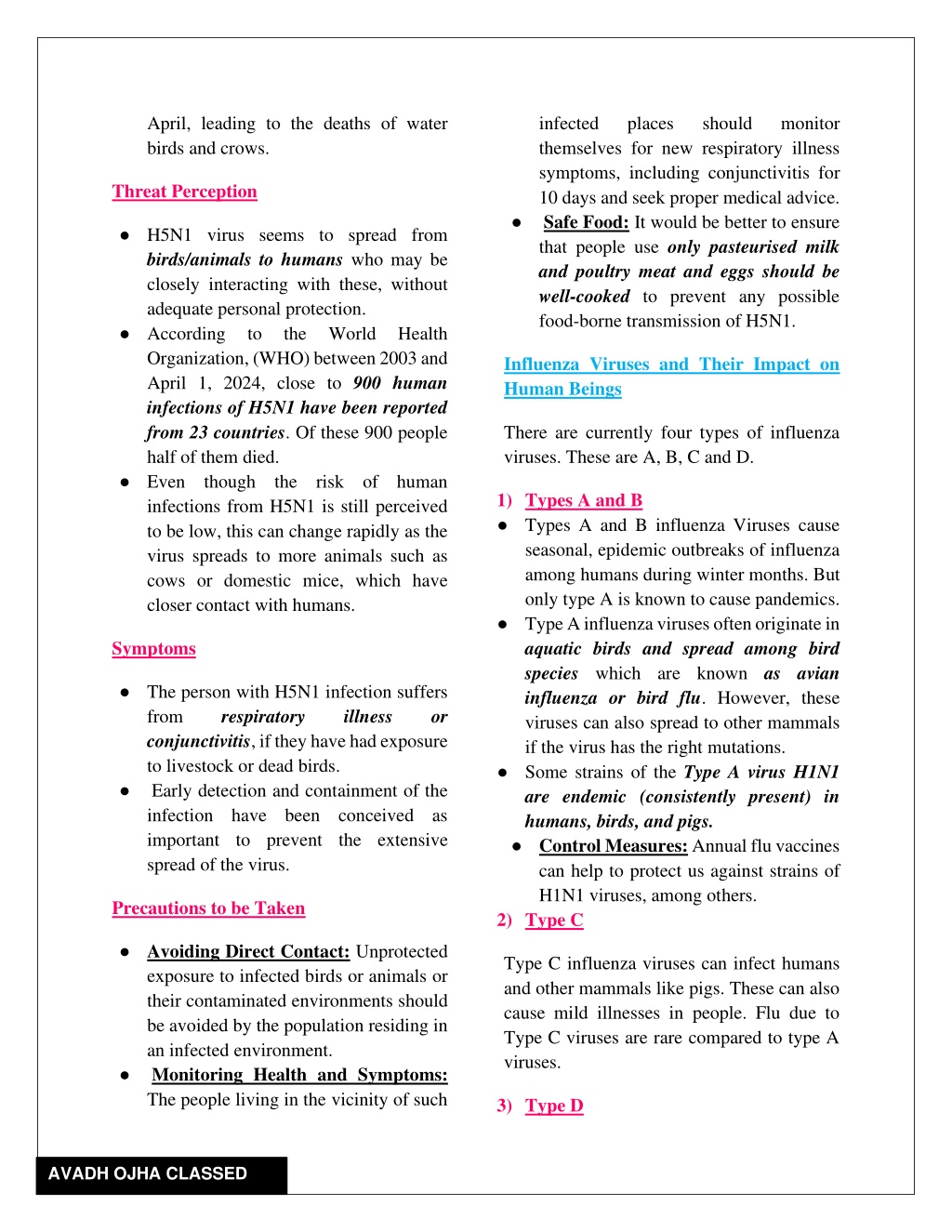 April, leading to the deaths of water birds and crows.

Threat Perception

● H5N1 virus seems to spread from birds/animals to humans who may be closely interacting with these, without adequate personal protection.
● According to the World Health Organization, (WHO) between 2003 and April 1, 2024, close to 900 human infections of H5N1 have been reported from 23 countries. Of these 900 people half of them died.
● Even though the risk of human infections from H5N1 is still perceived to be low, this can change rapidly as the virus spreads to more animals such as cows or domestic mice, which have closer contact with humans.

Symptoms

● The person with H5N1 infection suffers from respiratory illness or conjunctivitis, if they have had exposure to livestock or dead birds.
● Early detection and containment of the infection have been conceived as important to prevent the extensive spread of the virus.

Precautions to be Taken

● Avoiding Direct Contact: Unprotected exposure to infected birds or animals or their contaminated environments should be avoided by the population residing in an infected environment.
● Monitoring Health and Symptoms: The people living in the vicinity of such infected places should monitor themselves for new respiratory illness symptoms, including conjunctivitis for 10 days and seek proper medical advice.
● Safe Food: It would be better to ensure that people use only pasteurised milk and poultry meat and eggs should be well-cooked to prevent any possible food-borne transmission of H5N1.

Influenza Viruses and Their Impact on Human Beings

There are currently four types of influenza viruses. These are A, B, C and D.

1) Types A and B
● Types A and B influenza Viruses cause seasonal, epidemic outbreaks of influenza among humans during winter months. But only type A is known to cause pandemics.
● Type A influenza viruses often originate in aquatic birds and spread among bird species which are known as avian influenza or bird flu. However, these viruses can also spread to other mammals if the virus has the right mutations.
● Some strains of the Type A virus H1N1 are endemic (consistently present) in humans, birds, and pigs.
● Control Measures: Annual flu vaccines can help to protect us against strains of H1N1 viruses, among others.
2) Type C

Type C influenza viruses can infect humans and other mammals like pigs. These can also cause mild illnesses in people. Flu due to Type C viruses are rare compared to type A viruses.

3) Type D

AVADH OJHA CLASSED